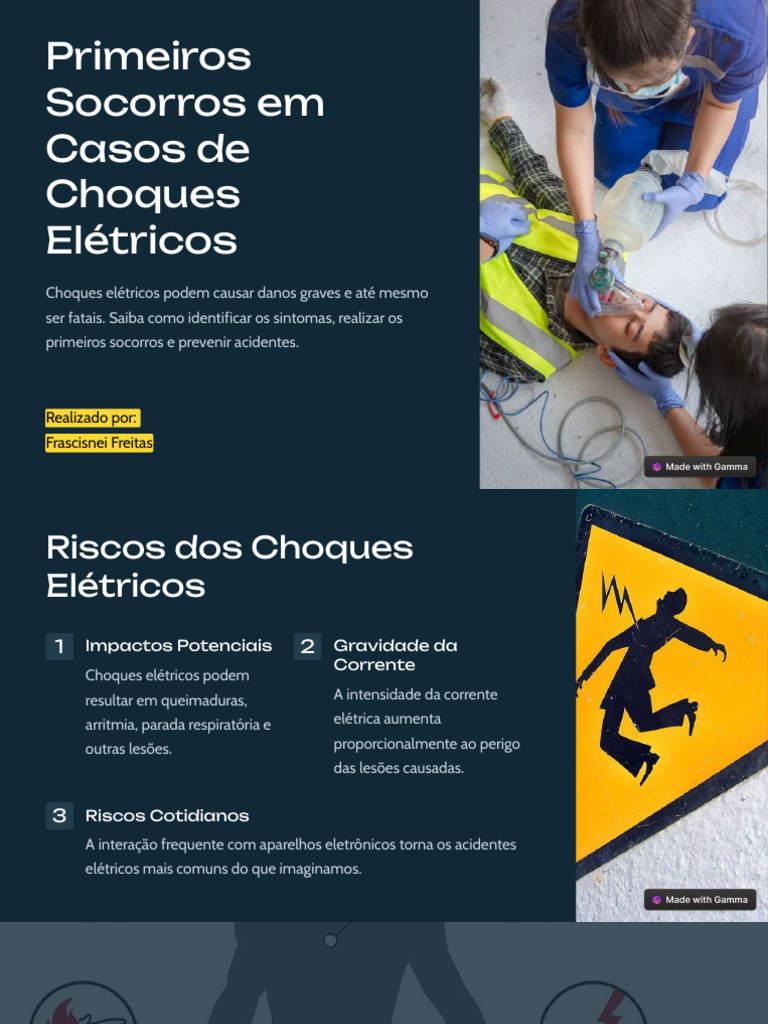 Primeiros Socorros em Casos de Choques Elétricos

Choques elétricos podem causar danos graves e até mesmo ser fatais. Saiba como identificar os sintomas, realizar os primeiros socorros e prevenir acidentes.

Realizado por:
Frascisnei Freitas

Made with Gamma

Riscos dos Choques Elétricos

1 Impactos Potenciais
Choques elétricos podem resultar em queimaduras, arritmia, parada respiratória e outras lesões.

2 Gravidade da Corrente
A intensidade da corrente elétrica aumenta proporcionalmente ao perigo das lesões causadas.

3 Riscos Cotidianos
A interação frequente com aparelhos eletrônicos torna os acidentes elétricos mais comuns do que imaginamos.

Made with Gamma